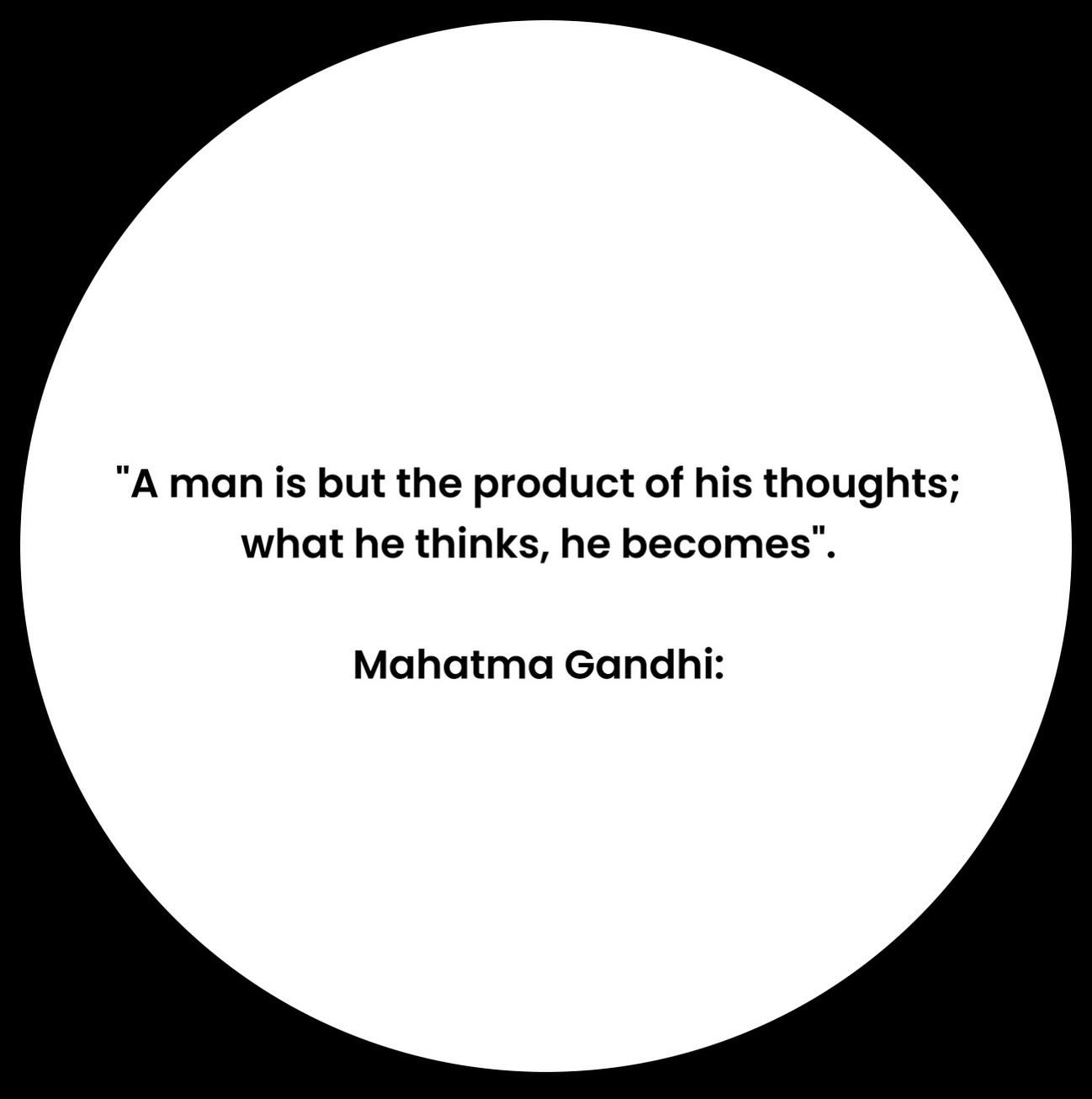 "A man is but the product of his thoughts; what he thinks, he becomes".

Mahatma Gandhi: